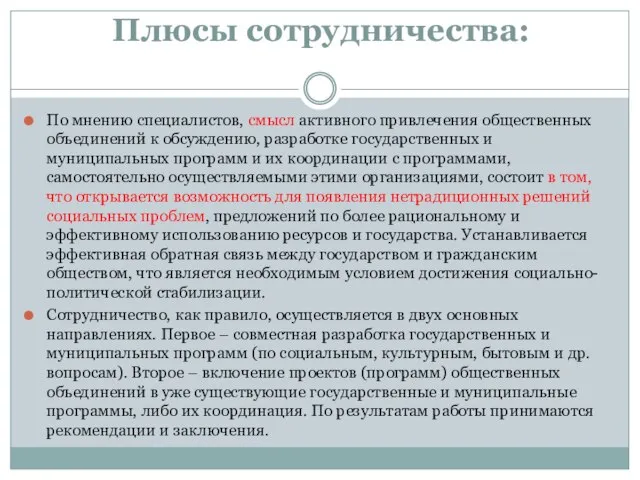 Плюсы сотрудничества:

По мнению специалистов, смысл активного привлечения общественных объединений к обсуждению, разработке государственных и муниципальных программ и их координации с программами, самостоятельно осуществляемыми этими организациями, состоит в том, что открывается возможность для появления нетрадиционных решений социальных проблем, предложений по более рациональному и эффективному использованию ресурсов и государства. Устанавливается эффективная обратная связь между государством и гражданским обществом, что является необходимым условием достижения социально-политической стабилизации.

Сотрудничество, как правило, осуществляется в двух основных направлениях. Первое – совместная разработка государственных и муниципальных программ (по социальным, культурным, бытовым и др. вопросам). Второе – включение проектов (программ) общественных объединений в уже существующие государственные и муниципальные программы, либо их координация. По результатам работы принимаются рекомендации и заключения.